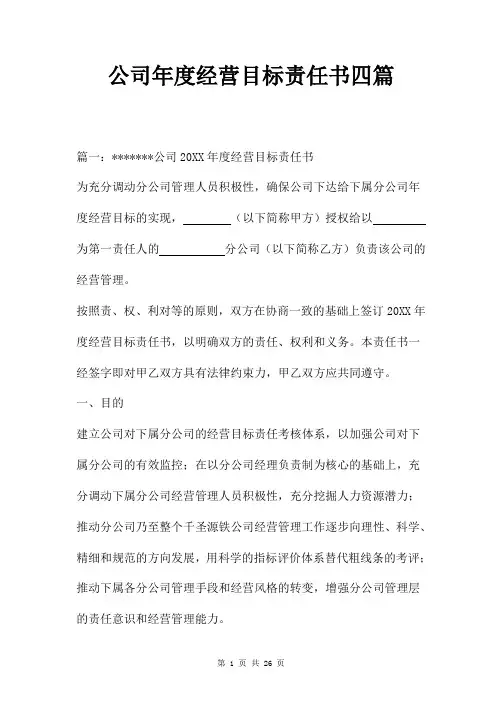 公司年度经营目标责任书四篇

篇一：*******公司 20XX 年度经营目标责任书

为充分调动分公司管理人员积极性，确保公司下达给下属分公司年度经营目标的实现，________（以下简称甲方）授权给以________为第一责任人的__________分公司（以下简称乙方）负责该公司的经营管理。

按照责、权、利对等的原则，双方在协商一致的基础上签订 20XX 年度经营目标责任书，以明确双方的责任、权利和义务。本责任书一经签字即对甲乙双方具有法律约束力，甲乙双方应共同遵守。

一、目的

建立公司对下属分公司的经营目标责任考核体系，以加强公司对下属分公司的有效监控；在以分公司经理负责制为核心的基础上，充分调动下属分公司经营管理人员积极性，充分挖掘人力资源潜力；推动分公司乃至整个千圣源铁公司经营管理工作逐步向理性、科学、精细和规范的方向发展，用科学的指标评价体系替代粗线条的考评；推动下属各分公司管理手段和经营风格的转变，增强分公司管理层的责任意识和经营管理能力。

第 1 页 共 26 页